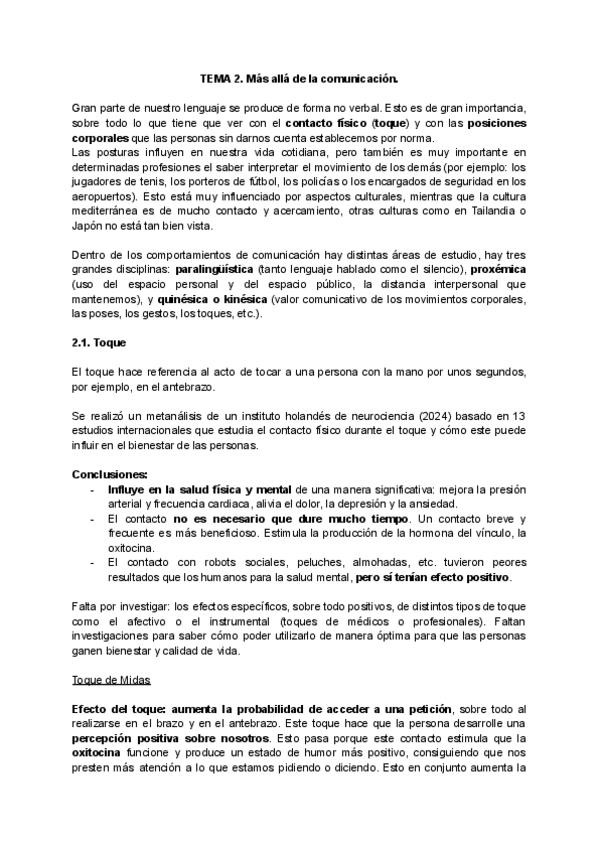 TEMA 2. Más allá de la comunicación.

Gran parte de nuestro lenguaje se produce de forma no verbal. Esto es de gran importancia, sobre todo lo que tiene que ver con el contacto físico (toque) y con las posiciones corporales que las personas sin darnos cuenta establecemos por norma.
Las posturas influyen en nuestra vida cotidiana, pero también es muy importante en determinadas profesiones el saber interpretar el movimiento de los demás (por ejemplo: los jugadores de tenis, los porteros de fútbol, los policías o los encargados de seguridad en los aeropuertos). Esto está muy influenciado por aspectos culturales, mientras que la cultura mediterránea es de mucho contacto y acercamiento, otras culturas como en Tailandia o Japón no está tan bien vista.

Dentro de los comportamientos de comunicación hay distintas áreas de estudio, hay tres grandes disciplinas: paralingüística (tanto lenguaje hablado como el silencio), proxémica (uso del espacio personal y del espacio público, la distancia interpersonal que mantenemos), y quinésica o kinésica (valor comunicativo de los movimientos corporales, las poses, los gestos, los toques, etc.).

2.1. Toque

El toque hace referencia al acto de tocar a una persona con la mano por unos segundos, por ejemplo, en el antebrazo.

Se realizó un metanálisis de un instituto holandés de neurociencia (2024) basado en 13 estudios internacionales que estudia el contacto físico durante el toque y cómo este puede influir en el bienestar de las personas.

Conclusiones:
- Influye en la salud física y mental de una manera significativa: mejora la presión arterial y frecuencia cardiaca, alivia el dolor, la depresión y la ansiedad.
- El contacto no es necesario que dure mucho tiempo. Un contacto breve y frecuente es más beneficioso. Estimula la producción de la hormona del vínculo, la oxitocina.
- El contacto con robots sociales, peluches, almohadas, etc. tuvieron peores resultados que los humanos para la salud mental, pero sí tenían efecto positivo.

Falta por investigar: los efectos específicos, sobre todo positivos, de distintos tipos de toque como el afectivo o el instrumental (toques de médicos o profesionales). Faltan investigaciones para saber cómo poder utilizarlo de manera óptima para que las personas ganen bienestar y calidad de vida.

Toque de Midas

Efecto del toque: aumenta la probabilidad de acceder a una petición, sobre todo al realizarse en el brazo y en el antebrazo. Este toque hace que la persona desarrolle una percepción positiva sobre nosotros. Esto pasa porque este contacto estimula que la oxitocina funcione y produce un estado de humor más positivo, consiguiendo que nos presten más atención a lo que estamos pidiendo o diciendo. Esto en conjunto aumenta la